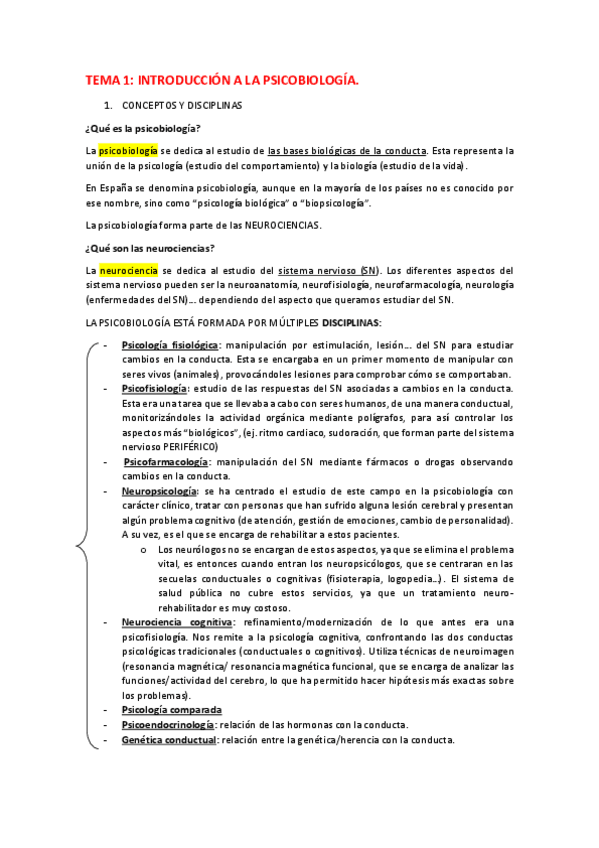 TEMA 1: INTRODUCCIÓN A LA PSICOBIOLOGÍA.

1. CONCEPTOS Y DISCIPLINAS

¿Qué es la psicobiología?

La psicobiología se dedica al estudio de las bases biológicas de la conducta. Esta representa la unión de la psicología (estudio del comportamiento) y la biología (estudio de la vida).

En España se denomina psicobiología, aunque en la mayoría de los países no es conocido por ese nombre, sino como "psicología biológica" o "biopsicología".

La psicobiología forma parte de las NEUROCIENCIAS.

¿Qué son las neurociencias?

La neurociencia se dedica al estudio del sistema nervioso (SN). Los diferentes aspectos del sistema nervioso pueden ser la neuroanatomía, neurofisiología, neurofarmacología, neurología (enfermedades del SN)… dependiendo del aspecto que queramos estudiar del SN.

LA PSICOBIOLOGÍA ESTÁ FORMADA POR MÚLTIPLES DISCIPLINAS:

- Psicología fisiológica: manipulación por estimulación, lesión… del SN para estudiar cambios en la conducta. Esta se encargaba en un primer momento de manipular con seres vivos (animales), provocándoles lesiones para comprobar cómo se comportaban.
- Psicofisiología: estudio de las respuestas del SN asociadas a cambios en la conducta. Esta era una tarea que se llevaba a cabo con seres humanos, de una manera conductual, monitorizándoles la actividad orgánica mediante polígrafos, para así controlar los aspectos más "biológicos", (ej. ritmo cardiaco, sudoración, que forman parte del sistema nervioso PERIFÉRICO)
- Psicofarmacología: manipulación del SN mediante fármacos o drogas observando cambios en la conducta.
- Neuropsicología: se ha centrado el estudio de este campo en la psicobiología con carácter clínico, tratar con personas que han sufrido alguna lesión cerebral y presentan algún problema cognitivo (de atención, gestión de emociones, cambio de personalidad). A su vez, es el que se encarga de rehabilitar a estos pacientes.
  o Los neurólogos no se encargan de estos aspectos, ya que se elimina el problema vital, es entonces cuando entran los neuropsicólogos, que se centraran en las secuelas conductuales o cognitivas (fisioterapia, logopedia…). El sistema de salud pública no cubre estos servicios, ya que un tratamiento neuro-rehabilitador es muy costoso.
- Neurociencia cognitiva: refinamiento/modernización de lo que antes era una psicofisiología. Nos remite a la psicología cognitiva, confrontando las dos conductas psicológicas tradicionales (conductuales o cognitivos). Utiliza técnicas de neuroimagen (resonancia magnética/ resonancia magnética funcional, que se encarga de analizar las funciones/actividad del cerebro, lo que ha permitido hacer hipótesis más exactas sobre los problemas).
- Psicología comparada
- Psicoendocrinología: relación de las hormonas con la conducta.
- Genética conductual: relación entre la genética/herencia con la conducta.